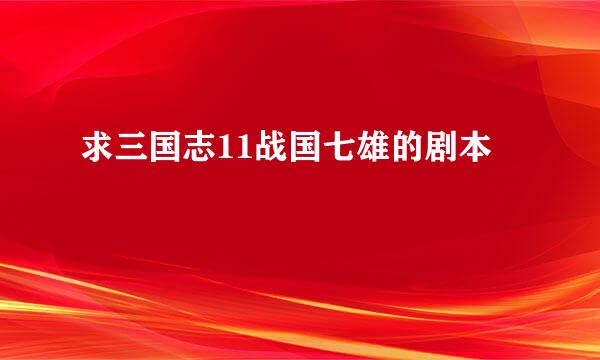 求三国志11战国七雄的剧本